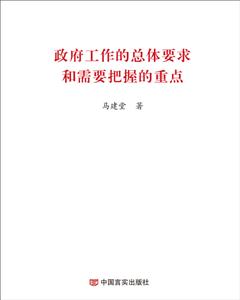 政府工作的总体要求
和需要把握的重点

马建堂 著

中国言实出版社